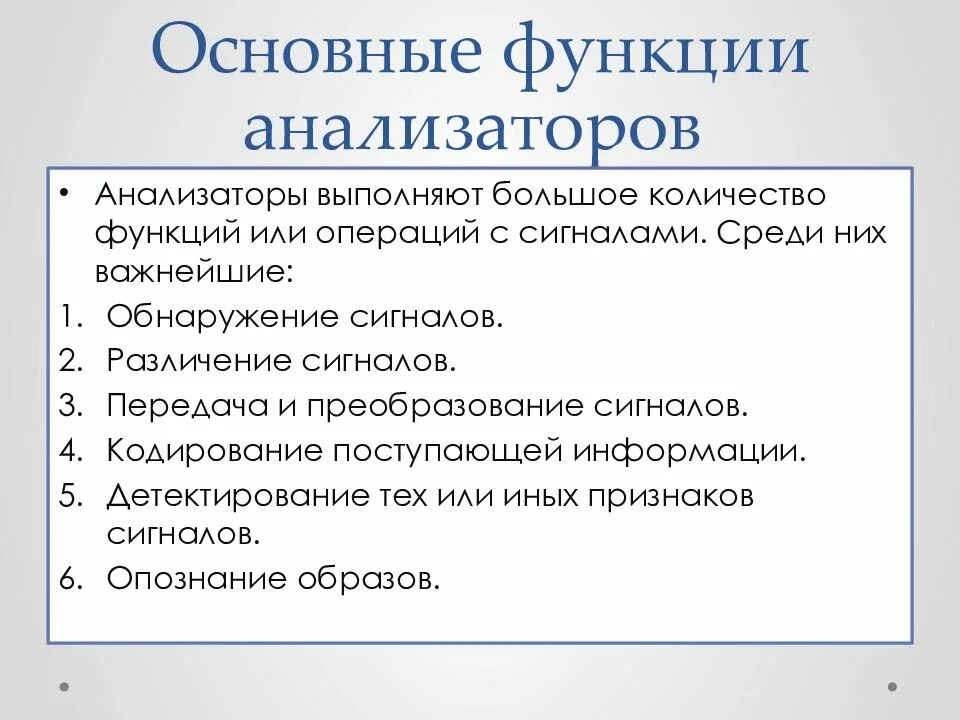 Основные функции анализаторов

• Анализаторы выполняют большое количество функций или операций с сигналами. Среди них важнейшие:

1. Обнаружение сигналов.
2. Различение сигналов.
3. Передача и преобразование сигналов.
4. Кодирование поступающей информации.
5. Детектирование тех или иных признаков сигналов.
6. Опознание образов.